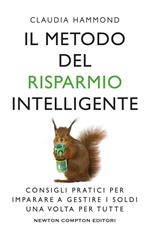 CLAUDIA HAMMOND

IL METODO DEL RISPARMIO INTELLIGENTE

CONSIGLI PRATICI PER IMPARARE A GESTIRE I SOLDI UNA VOLTA PER TUTTE

NEWTON COMPTON EDITORI